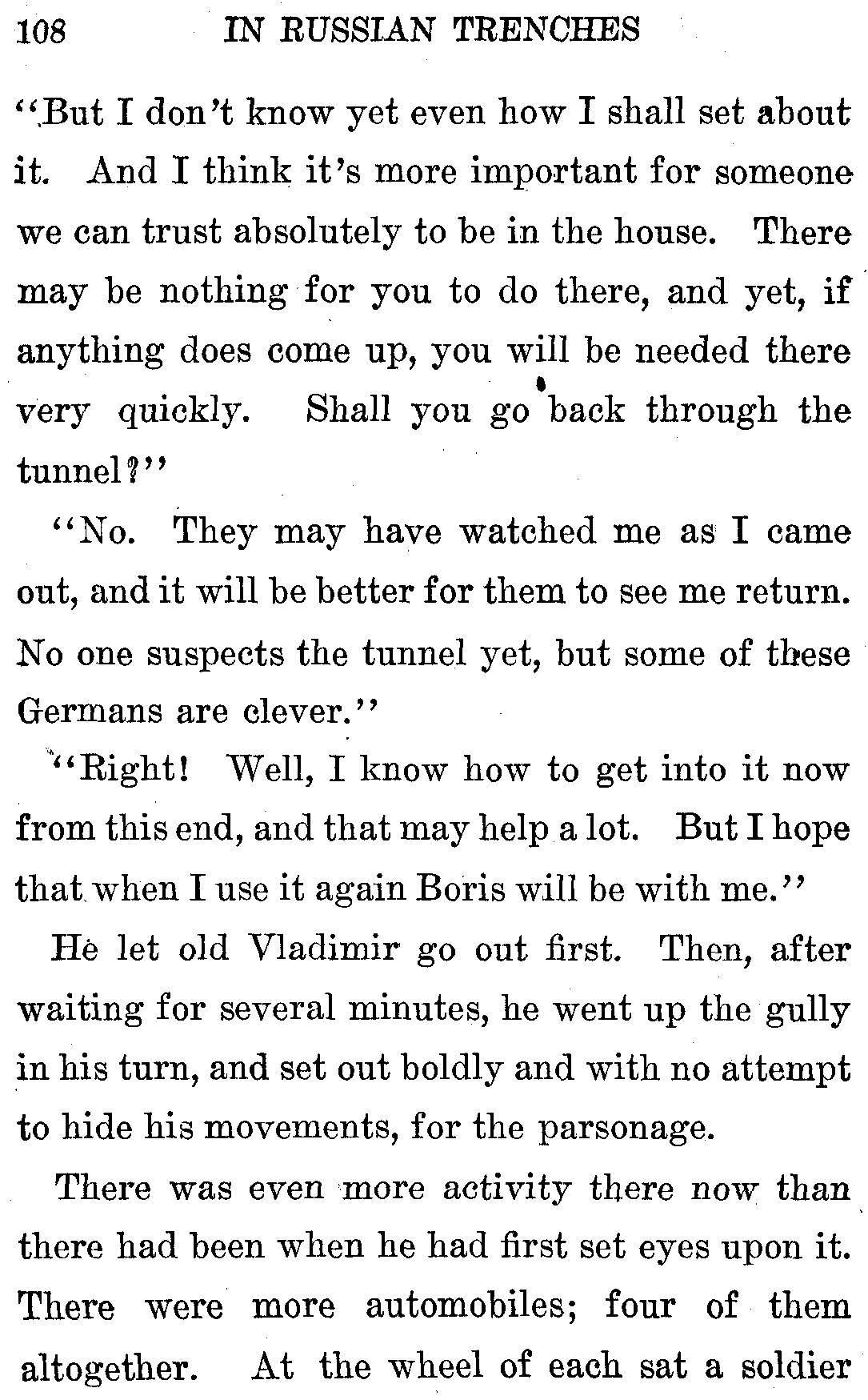 108 IN RUSSIAN TRENCHES

"But I don't know yet even how I shall set about it. And I think it's more important for someone we can trust absolutely to be in the house. There may be nothing for you to do there, and yet, if anything does come up, you will be needed there very quickly. Shall you go back through the tunnel?"

"No. They may have watched me as I came out, and it will be better for them to see me return. No one suspects the tunnel yet, but some of these Germans are clever."

"Right! Well, I know how to get into it now from this end, and that may help a lot. But I hope that when I use it again Boris will be with me."

He let old Vladimir go out first. Then, after waiting for several minutes, he went up the gully in his turn, and set out boldly and with no attempt to hide his movements, for the parsonage.

There was even more activity there now than there had been when he had first set eyes upon it. There were more automobiles; four of them altogether. At the wheel of each sat a soldier